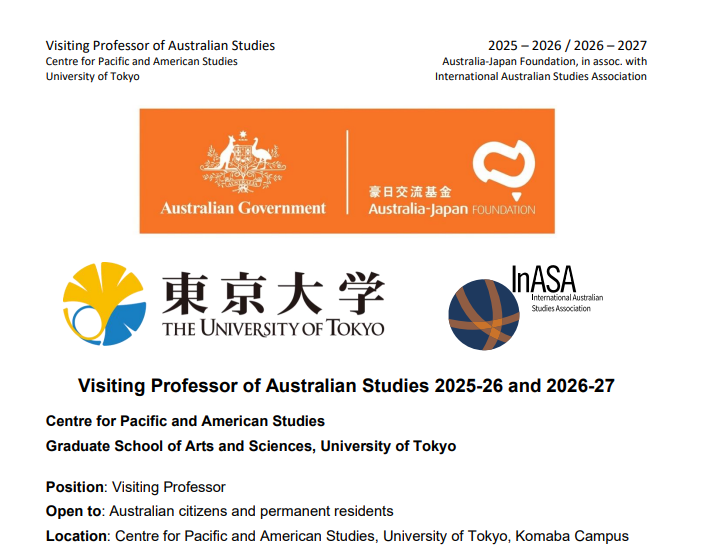 Visiting Professor of Australian Studies
Centre for Pacific and American Studies
University of Tokyo

2025 – 2026 / 2026 – 2027
Australia-Japan Foundation, in assoc. with
International Australian Studies Association

Australian Government

豪日交流基金
Australia-Japan FOUNDATION

東京大学
THE UNIVERSITY OF TOKYO

InASA
International Australian Studies Association

Visiting Professor of Australian Studies 2025-26 and 2026-27

Centre for Pacific and American Studies
Graduate School of Arts and Sciences, University of Tokyo

Position: Visiting Professor
Open to: Australian citizens and permanent residents
Location: Centre for Pacific and American Studies, University of Tokyo, Komaba Campus